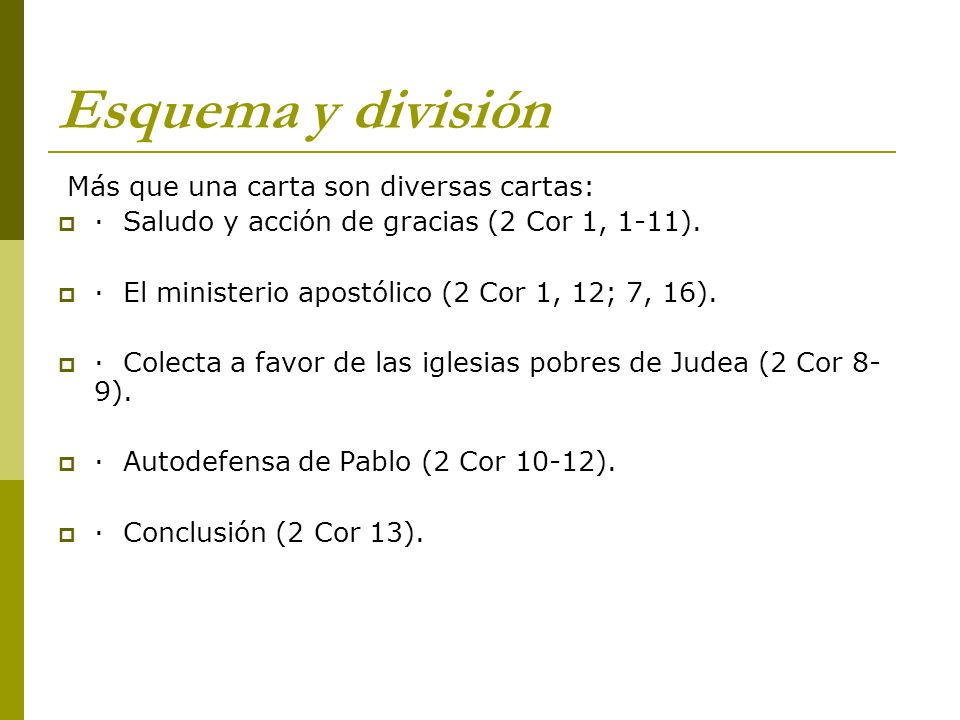 Esquema y división

Más que una carta son diversas cartas:

· Saludo y acción de gracias (2 Cor 1, 1-11).

· El ministerio apostólico (2 Cor 1, 12; 7, 16).

· Colecta a favor de las iglesias pobres de Judea (2 Cor 8-9).

· Autodefensa de Pablo (2 Cor 10-12).

· Conclusión (2 Cor 13).